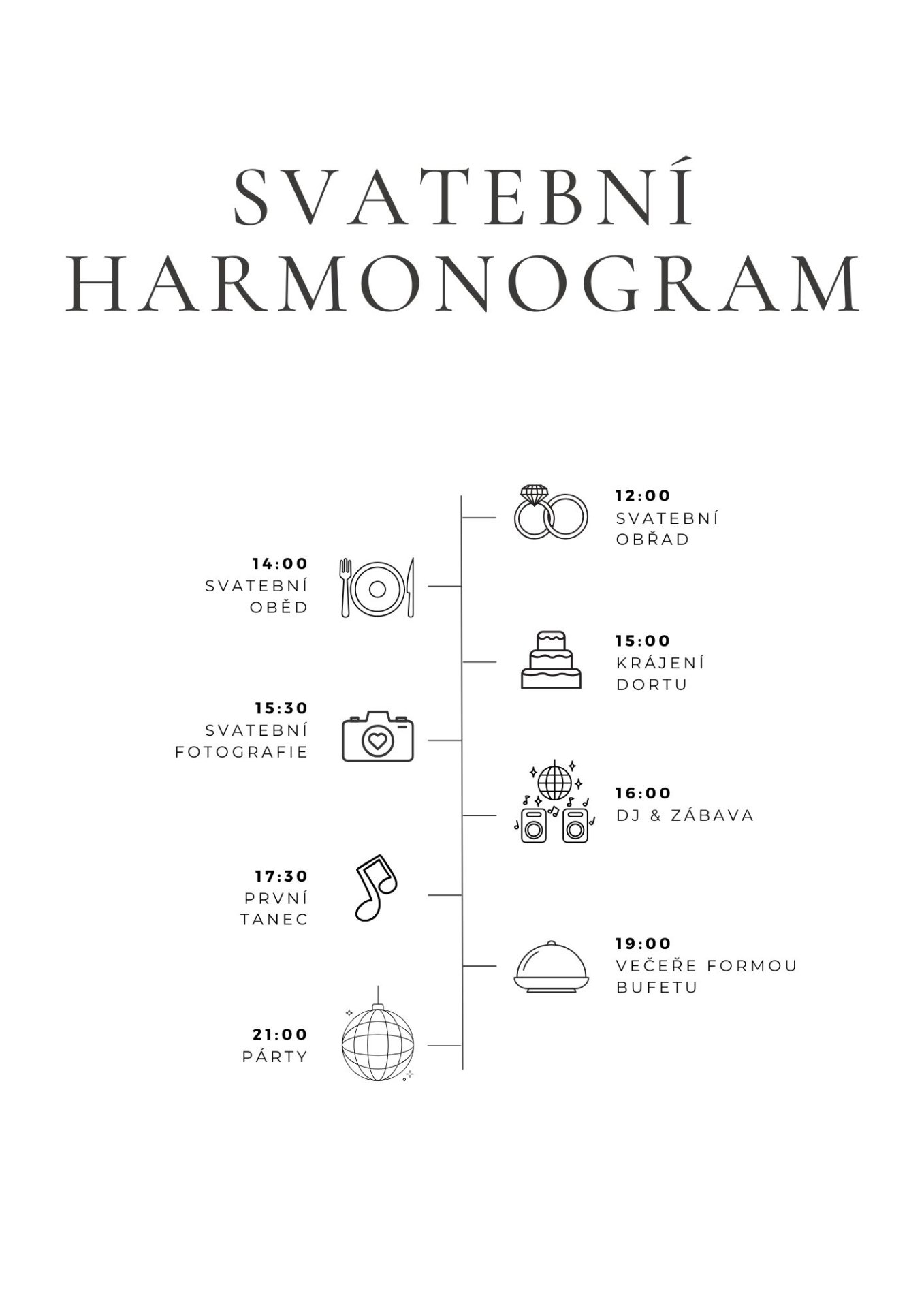 SVATEBNÍ HARMONOGRAM

12:00
SVATEBNÍ OBŘAD

14:00
SVATEBNÍ OBĚD

15:00
KRÁJENÍ DORTU

15:30
SVATEBNÍ FOTOGRAFIE

16:00
DJ & ZÁBAVA

17:30
PRVNÍ TANEC

19:00
VEČEŘE FORMOU BUFETU

21:00
PÁRTY